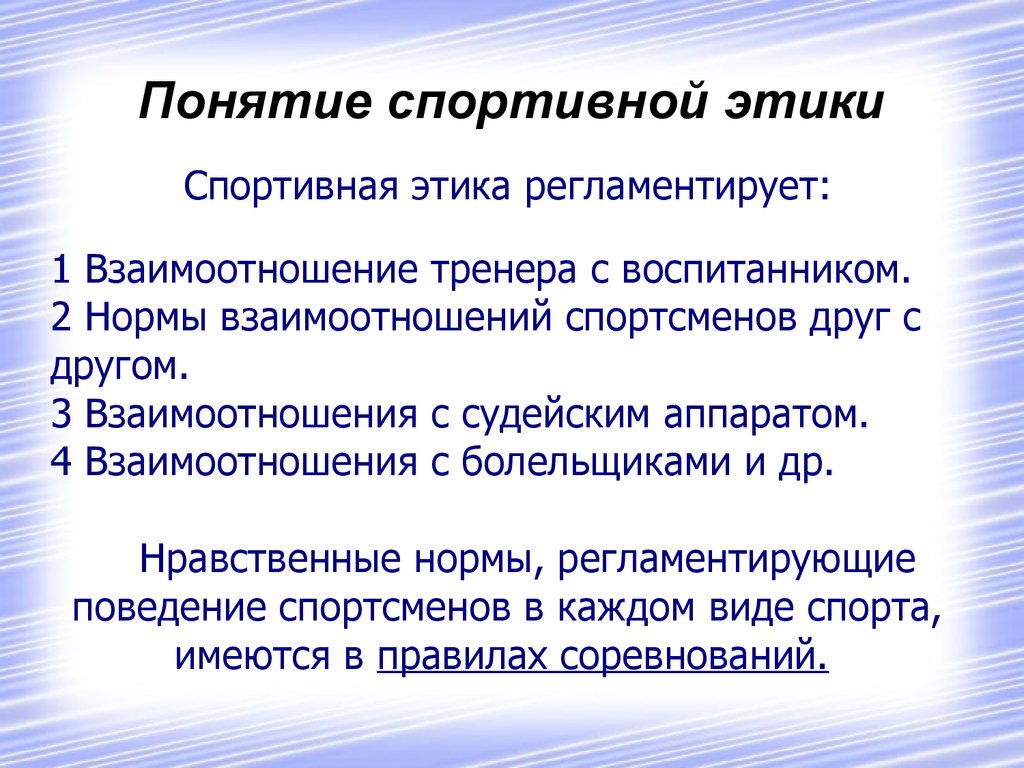 Понятие спортивной этики

Спортивная этика регламентирует:

1 Взаимоотношение тренера с воспитанником.
2 Нормы взаимоотношений спортсменов друг с другом.
3 Взаимоотношения с судейским аппаратом.
4 Взаимоотношения с болельщиками и др.

Нравственные нормы, регламентирующие поведение спортсменов в каждом виде спорта, имеются в правилах соревнований.